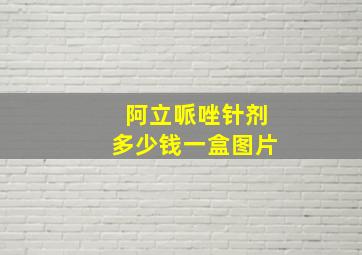 阿立哌唑针剂
多少钱一盒图片